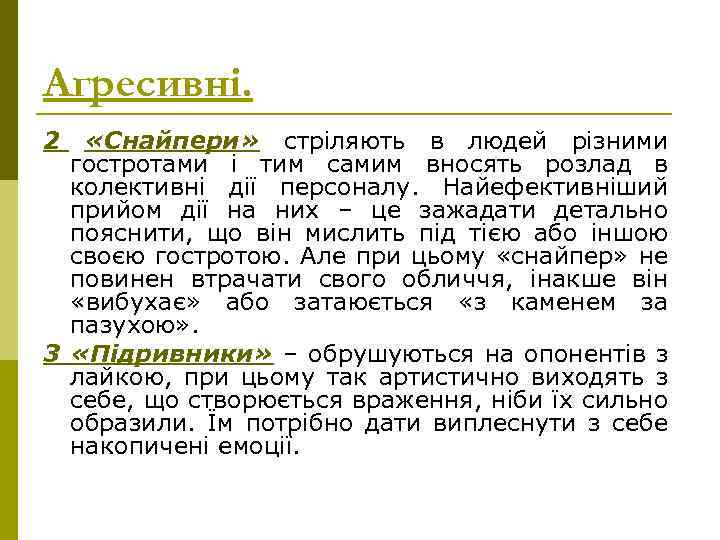 Агресивні.

2 «Снайпери» стріляють в людей різними гостротами і тим самим вносять розлад в колективні дії персоналу. Найефективніший прийом дії на них – це зажадати детально пояснити, що він мислить під тією або іншою своєю гостротою. Але при цьому «снайпер» не повинен втрачати свого обличчя, інакше він «вибухає» або затаюється «з каменем за пазухою».

3 «Підривники» – обрушуються на опонентів з лайкою, при цьому так артистично виходять з себе, що створюється враження, ніби їх сильно образили. Їм потрібно дати виплеснути з себе накопичені емоції.